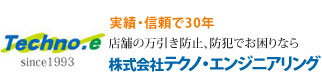 Techno.e
since1993

実績・信頼で30年
店舗の万引き防止、防犯でお困りなら
株式会社テクノ・エンジニアリング